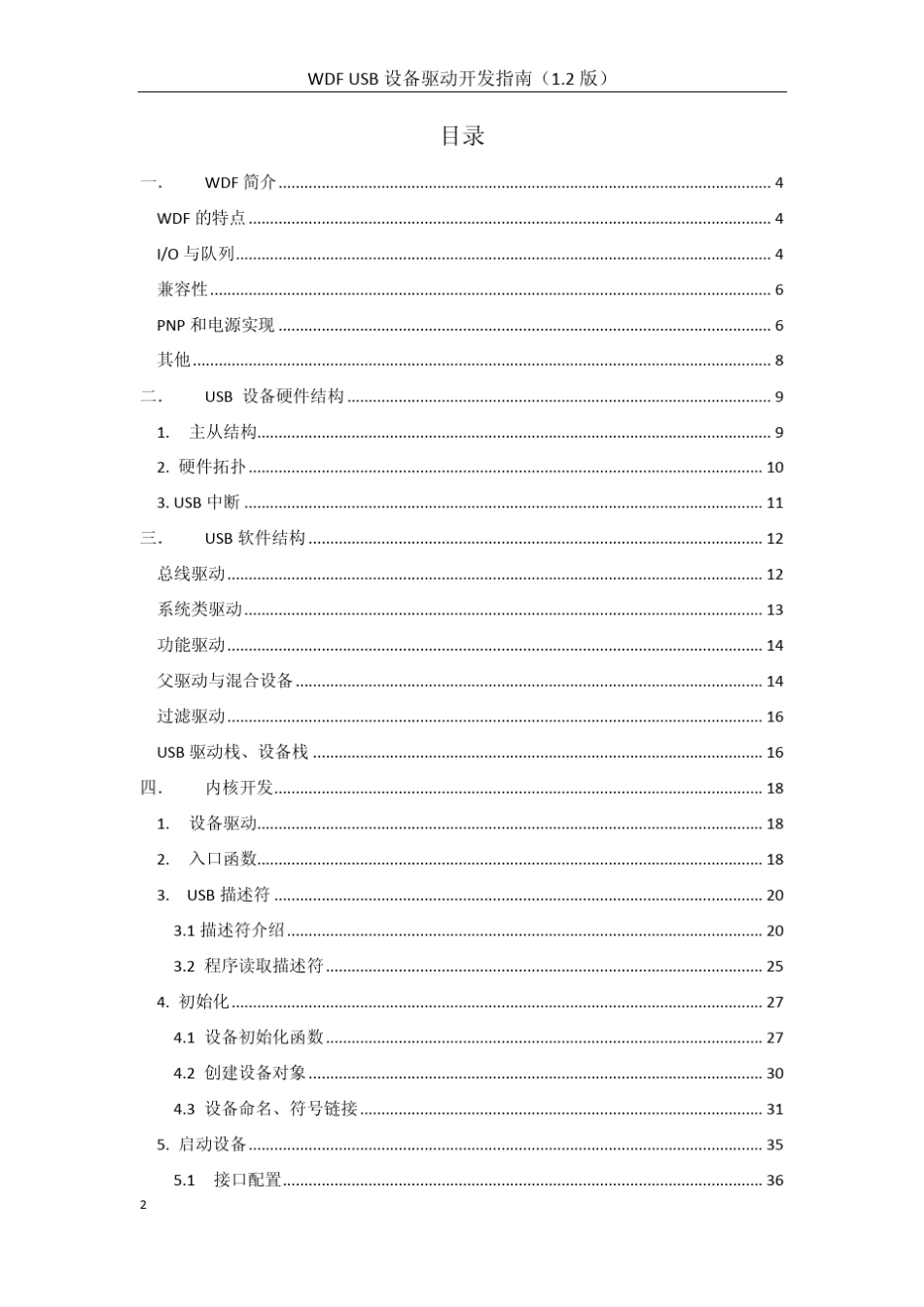 WDF USB 设备驱动开发指南（1.2 版）

目录

一. WDF 简介 ........ 4
WDF 的特点 ........ 4
I/O 与队列 ........ 4
兼容性 ........ 6
PNP 和电源实现 ........ 6
其他 ........ 8
二. USB 设备硬件结构 ........ 9
1. 主从结构 ........ 9
2. 硬件拓扑 ........ 10
3. USB 中断 ........ 11
三. USB 软件结构 ........ 12
总线驱动 ........ 12
系统类驱动 ........ 13
功能驱动 ........ 14
父驱动与混合设备 ........ 14
过滤驱动 ........ 16
USB 驱动栈、设备栈 ........ 16
四. 内核开发 ........ 18
1. 设备驱动 ........ 18
2. 入口函数 ........ 18
3. USB 描述符 ........ 20
3.1 描述符介绍 ........ 20
3.2 程序读取描述符 ........ 25
4. 初始化 ........ 27
4.1 设备初始化函数 ........ 27
4.2 创建设备对象 ........ 30
4.3 设备命名、符号链接 ........ 31
5. 启动设备 ........ 35
5.1 接口配置 ........ 36

2